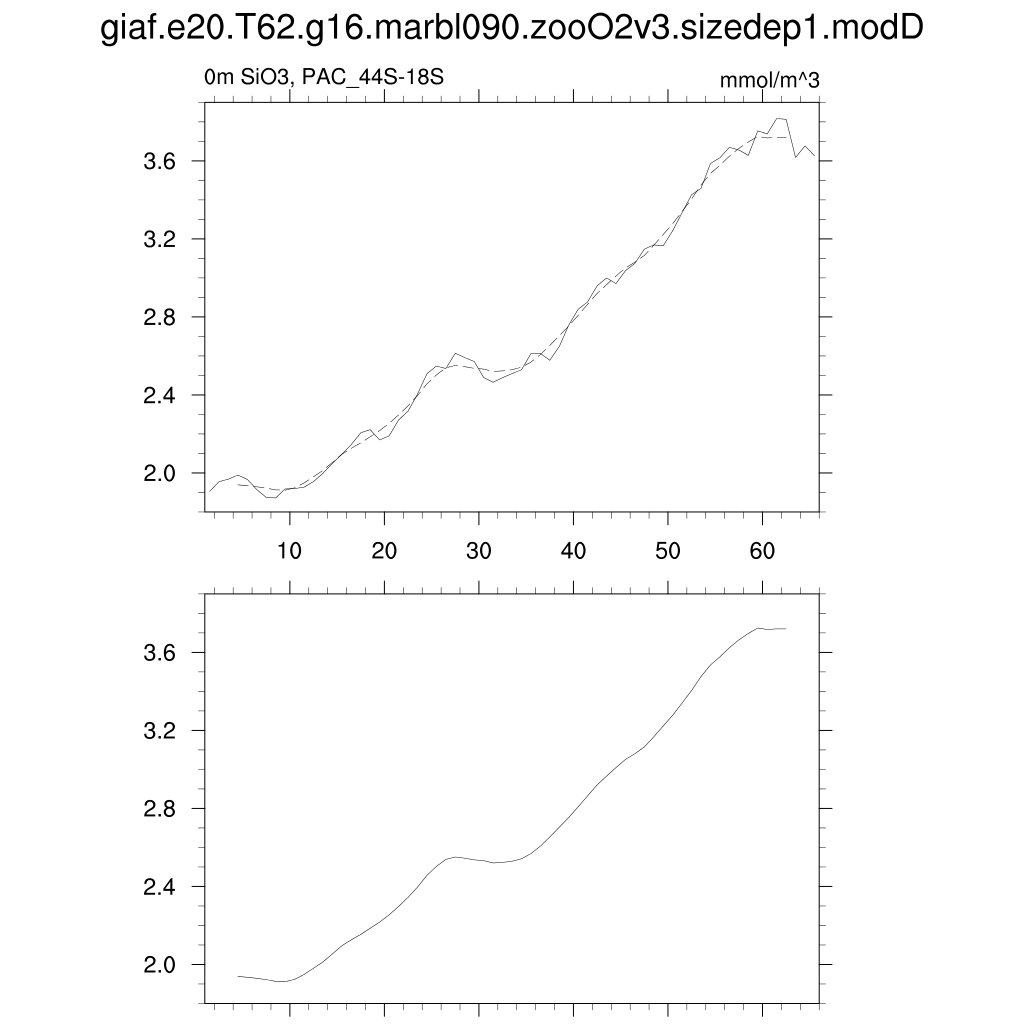 giaf.e20.T62.g16.marbl090.zooO2v3.sizedep1.modD

0m SiO3, PAC_44S-18S

mmol/m^3

3.6
3.2
2.8
2.4
2.0

10 20 30 40 50 60

3.6
3.2
2.8
2.4
2.0